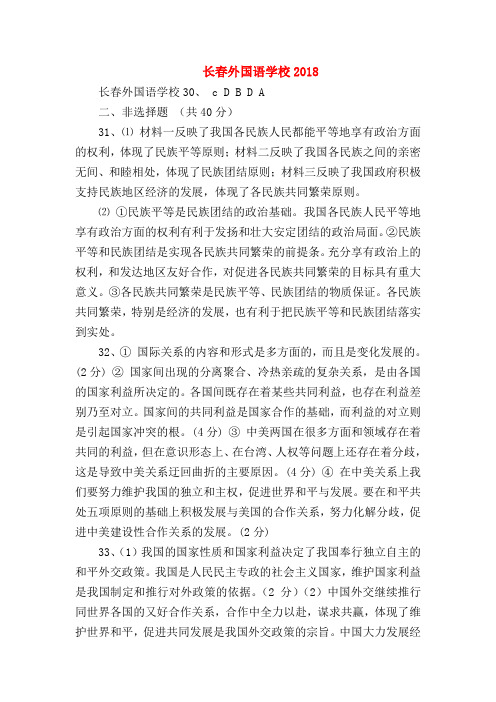 长春外国语学校 2018

长春外国语学校 30、 c D B D A

二、非选择题 （共 40 分）

31、⑴ 材料一反映了我国各民族人民都能平等地享有政治方面的权利，体现了民族平等原则；材料二反映了我国各民族之间的亲密无间、和睦相处，体现了民族团结原则；材料三反映了我国政府积极支持民族地区经济的发展，体现了各民族共同繁荣原则。

⑵ ①民族平等是民族团结的政治基础。我国各民族人民平等地享有政治方面的权利有利于发扬和壮大安定团结的政治局面。②民族平等和民族团结是实现各民族共同繁荣的前提条。充分享有政治上的权利，和发达地区友好合作，对促进各民族共同繁荣的目标具有重大意义。③各民族共同繁荣是民族平等、民族团结的物质保证。各民族共同繁荣，特别是经济的发展，也有利于把民族平等和民族团结落实到实处。

32、① 国际关系的内容和形式是多方面的，而且是变化发展的。(2 分) ② 国家间出现的分离聚合、冷热亲疏的复杂关系，是由各国的国家利益所决定的。各国间既存在着某些共同利益，也存在利益差别乃至对立。国家间的共同利益是国家合作的基础，而利益的对立则是引起国家冲突的根。(4 分) ③ 中美两国在很多方面和领域存在着共同的利益，但在意识形态上、在台湾、人权等问题上还存在着分歧，这是导致中美关系迂回曲折的主要原因。(4 分) ④ 在中美关系上我们要努力维护我国的独立和主权，促进世界和平与发展。要在和平共处五项原则的基础上积极发展与美国的合作关系，努力化解分歧，促进中美建设性合作关系的发展。(2 分)

33、(1) 我国的国家性质和国家利益决定了我国奉行独立自主的和平外交政策。我国是人民民主专政的社会主义国家，维护国家利益是我国制定和推行对外政策的依据。(2 分) (2) 中国外交继续推行同世界各国的又好合作关系，合作中全力以赴，谋求共赢，体现了维护世界和平，促进共同发展是我国外交政策的宗旨。中国大力发展经